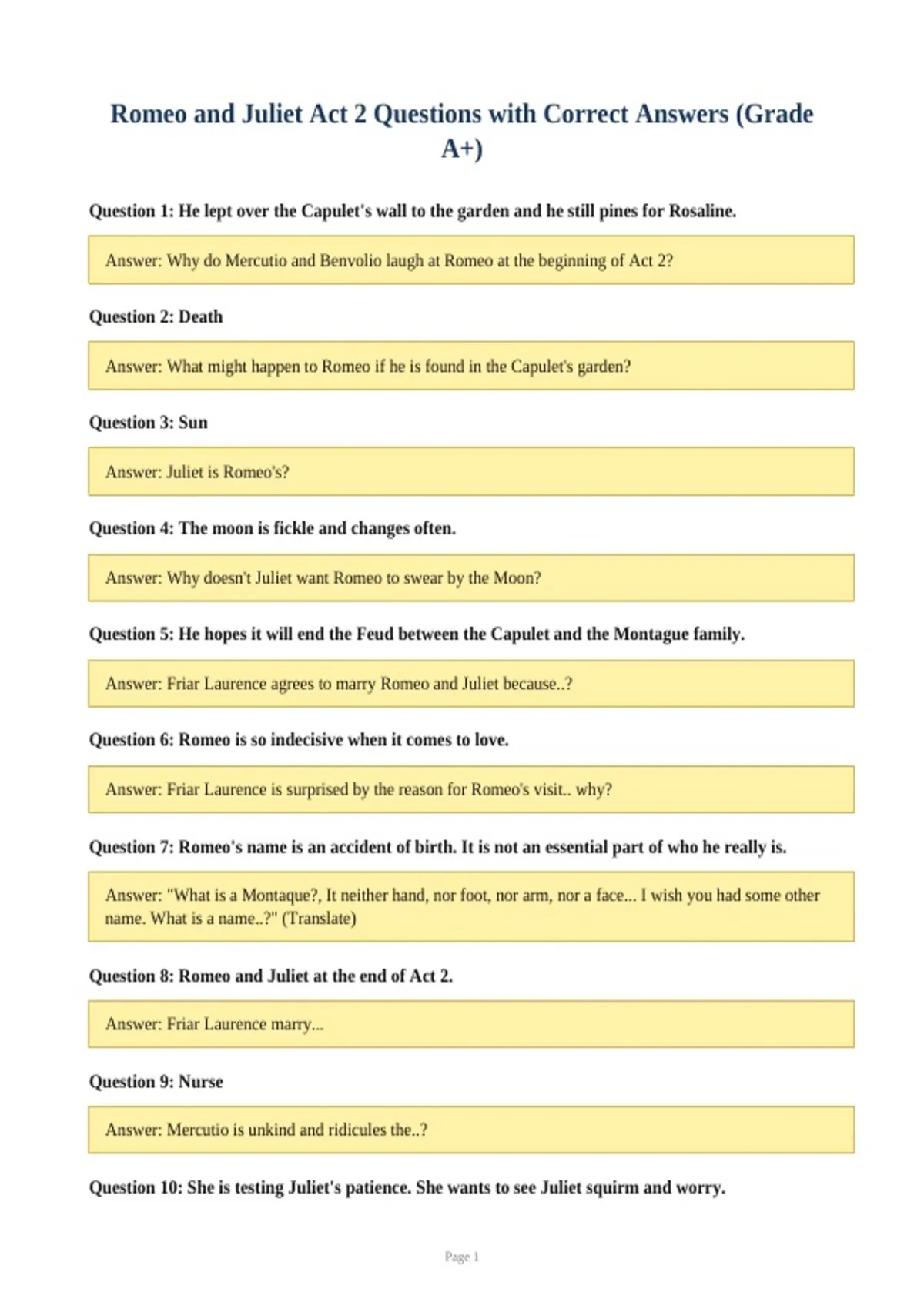 Romeo and Juliet Act 2 Questions with Correct Answers (Grade A+)

Question 1: He lept over the Capulet's wall to the garden and he still pines for Rosaline.

Answer: Why do Mercutio and Benvolio laugh at Romeo at the beginning of Act 2?

Question 2: Death

Answer: What might happen to Romeo if he is found in the Capulet's garden?

Question 3: Sun

Answer: Juliet is Romeo's?

Question 4: The moon is fickle and changes often.

Answer: Why doesn't Juliet want Romeo to swear by the Moon?

Question 5: He hopes it will end the Feud between the Capulet and the Montague family.

Answer: Friar Laurence agrees to marry Romeo and Juliet because..?

Question 6: Romeo is so indecisive when it comes to love.

Answer: Friar Laurence is surprised by the reason for Romeo's visit.. why?

Question 7: Romeo's name is an accident of birth. It is not an essential part of who he really is.

Answer: "What is a Montaque?, It neither hand, nor foot, nor arm, nor a face... I wish you had some other name. What is a name..?" (Translate)

Question 8: Romeo and Juliet at the end of Act 2.

Answer: Friar Laurence marry...

Question 9: Nurse

Answer: Mercutio is unkind and ridicules the..?

Question 10: She is testing Juliet's patience. She wants to see Juliet squirm and worry.

Page 1